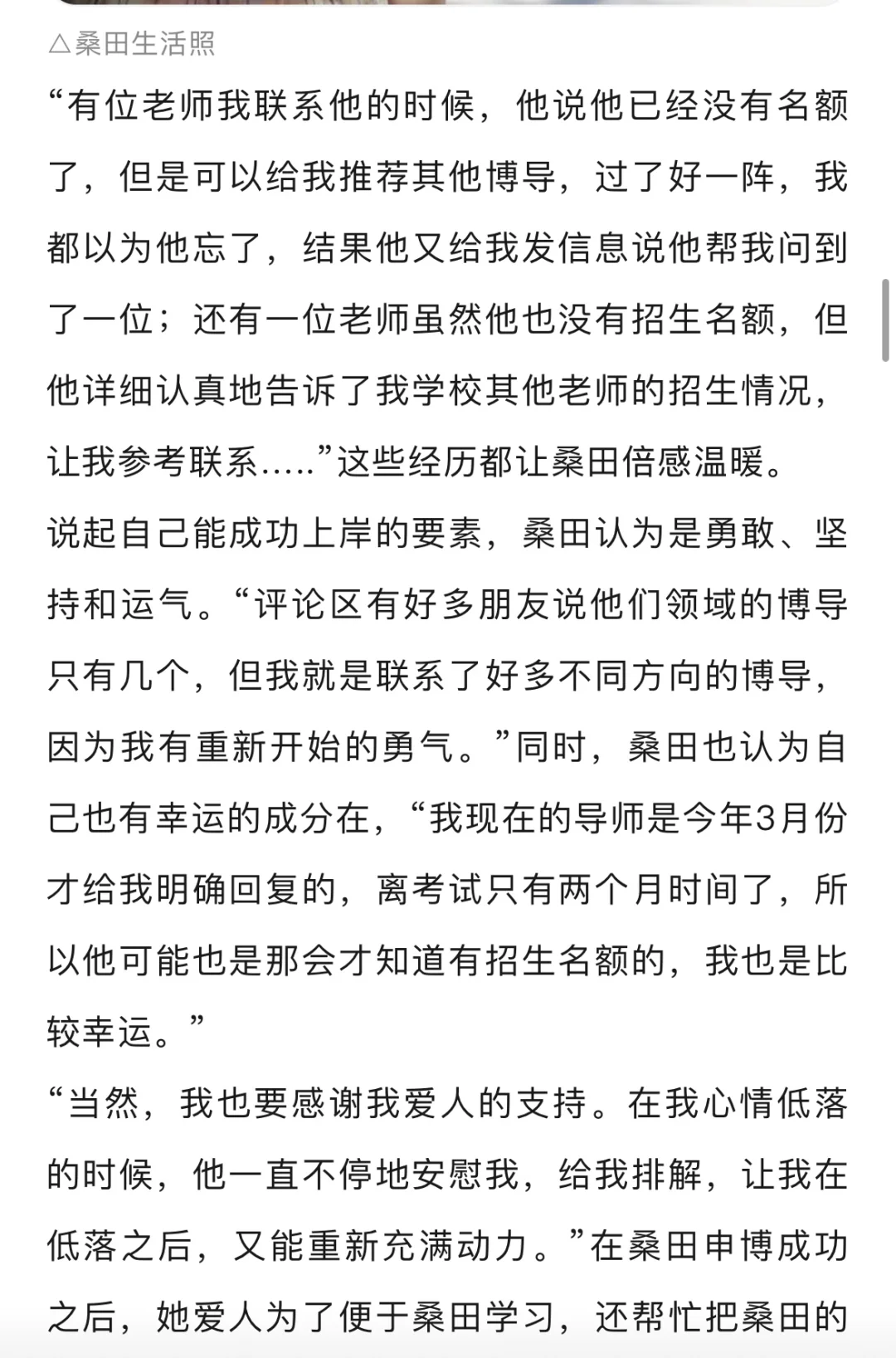 △桑田生活照

“有位老师我联系他的时候，他说他已经没有名额了，但是可以给我推荐其他博导，过了好一阵，我都以为他忘了，结果他又给我发信息说他帮我问到了一位；还有一位老师虽然他也没有招生名额，但他详细认真地告诉了我学校其他老师的招生情况，让我参考联系.....”这些经历都让桑田倍感温暖。

说起自己能成功上岸的要素，桑田认为是勇敢、坚持和运气。“评论区有好多朋友说他们领域的博导只有几个，但我就是联系了好多不同方向的博导，因为我有重新开始的勇气。”同时，桑田也认为自己也有幸运的成分在，“我现在的导师是今年3月份才给我明确回复的，离考试只有两个月时间了，所以他可能也是那会才知道有招生名额的，我也是比较幸运。”

“当然，我也要感谢我爱人的支持。在我心情低落的时候，他一直不停地安慰我，给我排解，让我在低落之后，又能重新充满动力。”在桑田申博成功之后，她爱人为了便于桑田学习，还帮忙把桑田的